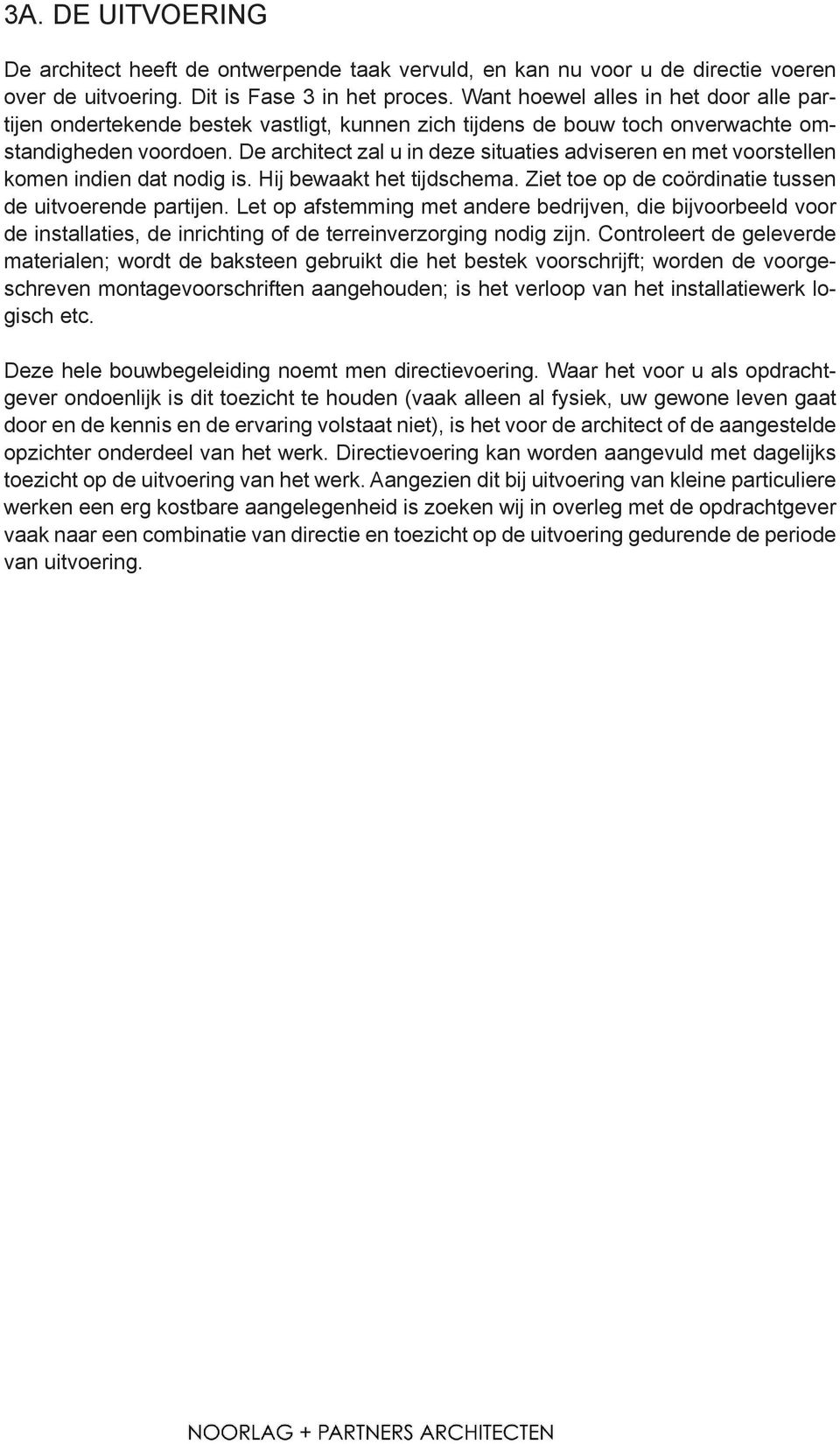 3A. DE UITVOERING

De architect heeft de ontwerpende taak vervuld, en kan nu voor u de directie voeren over de uitvoering. Dit is Fase 3 in het proces. Want hoewel alles in het door alle partijen ondertekende bestek vastligt, kunnen zich tijdens de bouw toch onverwachte omstandigheden voordoen. De architect zal u in deze situaties adviseren en met voorstellen komen indien dat nodig is. Hij bewaakt het tijdschema. Ziet toe op de coördinatie tussen de uitvoerende partijen. Let op afstemming met andere bedrijven, die bijvoorbeeld voor de installaties, de inrichting of de terreinverzorging nodig zijn. Controleert de geleverde materialen; wordt de baksteen gebruikt die het bestek voorschrijft; worden de voorgeschreven montagevoorschriften aangehouden; is het verloop van het installatiewerk logisch etc.

Deze hele bouwbegeleiding noemt men directievoering. Waar het voor u als opdrachtgever ondoenlijk is dit toezicht te houden (vaak alleen al fysiek, uw gewone leven gaat door en de kennis en de ervaring volstaat niet), is het voor de architect of de aangestelde opzichter onderdeel van het werk. Directievoering kan worden aangevuld met dagelijks toezicht op de uitvoering van het werk. Aangezien dit bij uitvoering van kleine particuliere werken een erg kostbare aangelegenheid is zoeken wij in overleg met de opdrachtgever vaak naar een combinatie van directie en toezicht op de uitvoering gedurende de periode van uitvoering.

NOORLAG + PARTNERS ARCHITECTEN